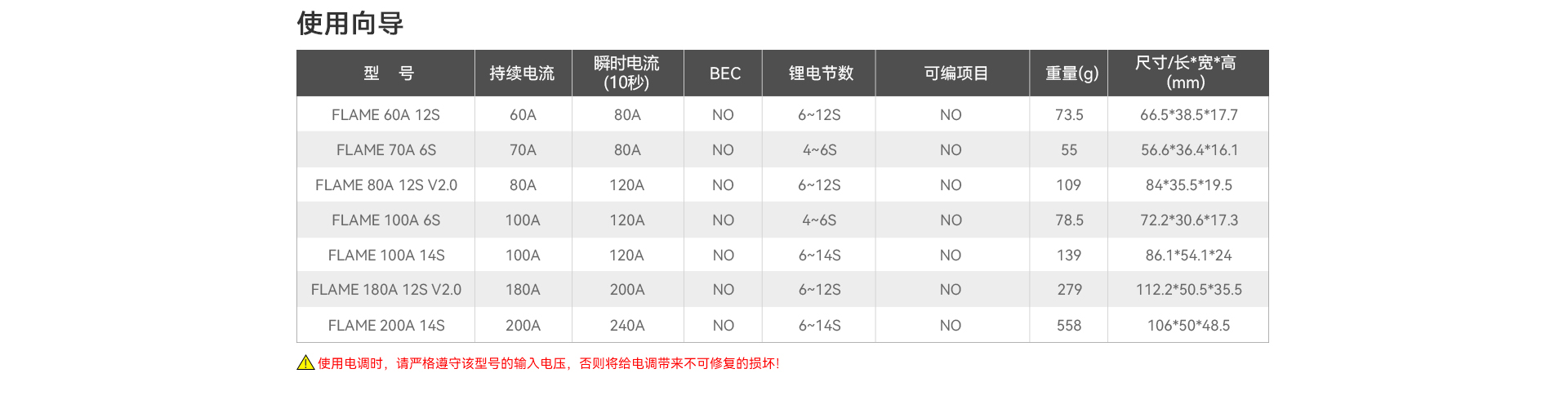 使用向导

| 型 号 | 持续电流 | 瞬时电流(10秒) | BEC | 锂电节数 | 可编项目 | 重量(g) | 尺寸/长*宽*高(mm) |
|---|---|---|---|---|---|---|---|
| FLAME 60A 12S | 60A | 80A | NO | 6~12S | NO | 73.5 | 66.5*38.5*17.7 |
| FLAME 70A 6S | 70A | 80A | NO | 4~6S | NO | 55 | 56.6*36.4*16.1 |
| FLAME 80A 12S V2.0 | 80A | 120A | NO | 6~12S | NO | 109 | 84*35.5*19.5 |
| FLAME 100A 6S | 100A | 120A | NO | 4~6S | NO | 78.5 | 72.2*30.6*17.3 |
| FLAME 100A 14S | 100A | 120A | NO | 6~14S | NO | 139 | 86.1*54.1*24 |
| FLAME 180A 12S V2.0 | 180A | 200A | NO | 6~12S | NO | 279 | 112.2*50.5*35.5 |
| FLAME 200A 14S | 200A | 240A | NO | 6~14S | NO | 558 | 106*50*48.5 |

使用电调时，请严格遵守该型号的输入电压，否则将给电调带来不可修复的损坏！